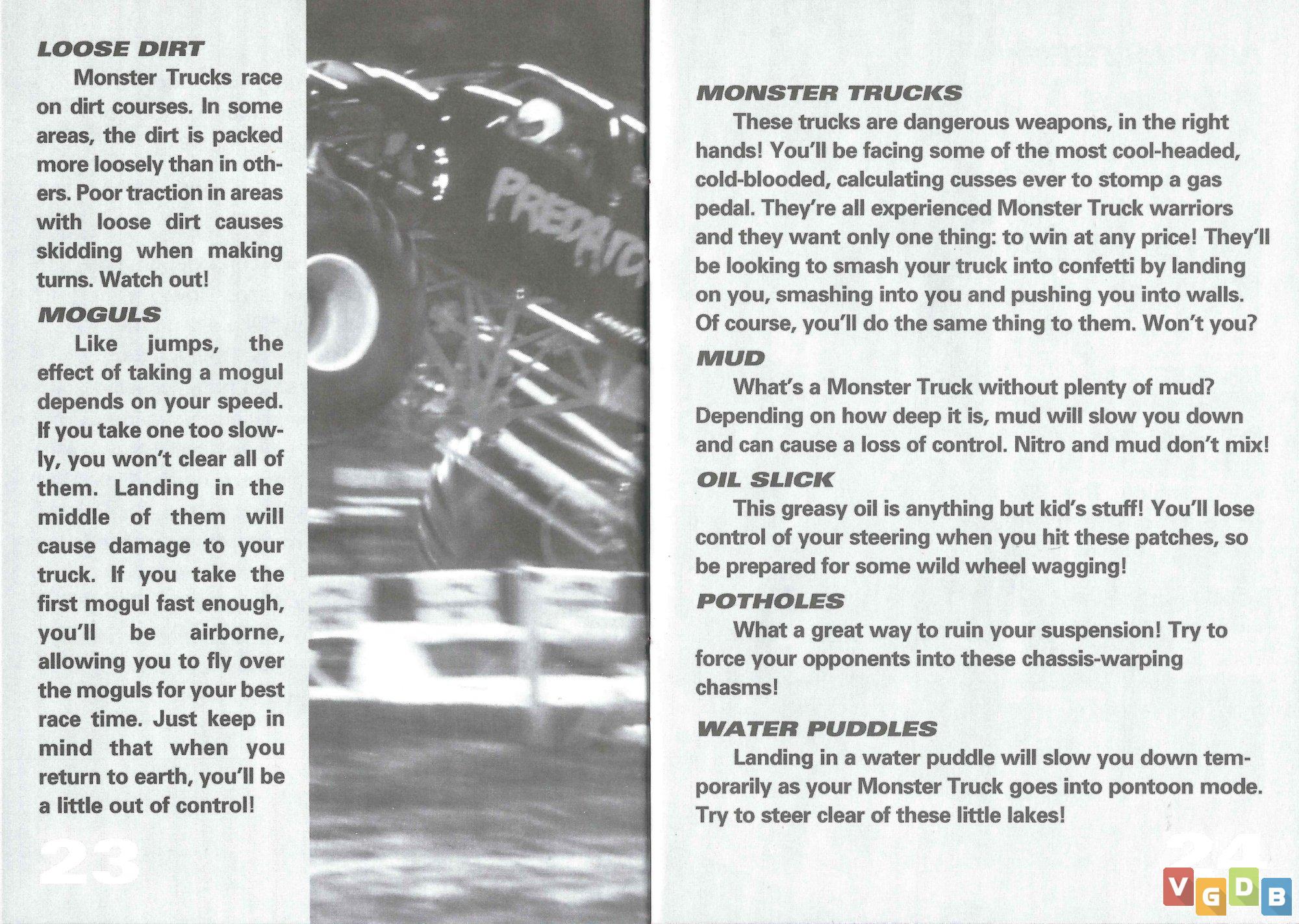 LOOSE DIRT

Monster Trucks race on dirt courses. In some areas, the dirt is packed more loosely than in others. Poor traction in areas with loose dirt causes skidding when making turns. Watch out!

MOGULS

Like jumps, the effect of taking a mogul depends on your speed. If you take one too slowly, you won't clear all of them. Landing in the middle of them will cause damage to your truck. If you take the first mogul fast enough, you'll be airborne, allowing you to fly over the moguls for your best race time. Just keep in mind that when you return to earth, you'll be a little out of control!

23

PREDATOR

MONSTER TRUCKS

These trucks are dangerous weapons, in the right hands! You'll be facing some of the most cool-headed, cold-blooded, calculating cusses ever to stomp a gas pedal. They're all experienced Monster Truck warriors and they want only one thing: to win at any price! They'll be looking to smash your truck into confetti by landing on you, smashing into you and pushing you into walls. Of course, you'll do the same thing to them. Won't you?

MUD

What's a Monster Truck without plenty of mud? Depending on how deep it is, mud will slow you down and can cause a loss of control. Nitro and mud don't mix!

OIL SLICK

This greasy oil is anything but kid's stuff! You'll lose control of your steering when you hit these patches, so be prepared for some wild wheel wagging!

POTHOLES

What a great way to ruin your suspension! Try to force your opponents into these chassis-warping chasms!

WATER PUDDLES

Landing in a water puddle will slow you down temporarily as your Monster Truck goes into pontoon mode. Try to steer clear of these little lakes!

24

VGDB